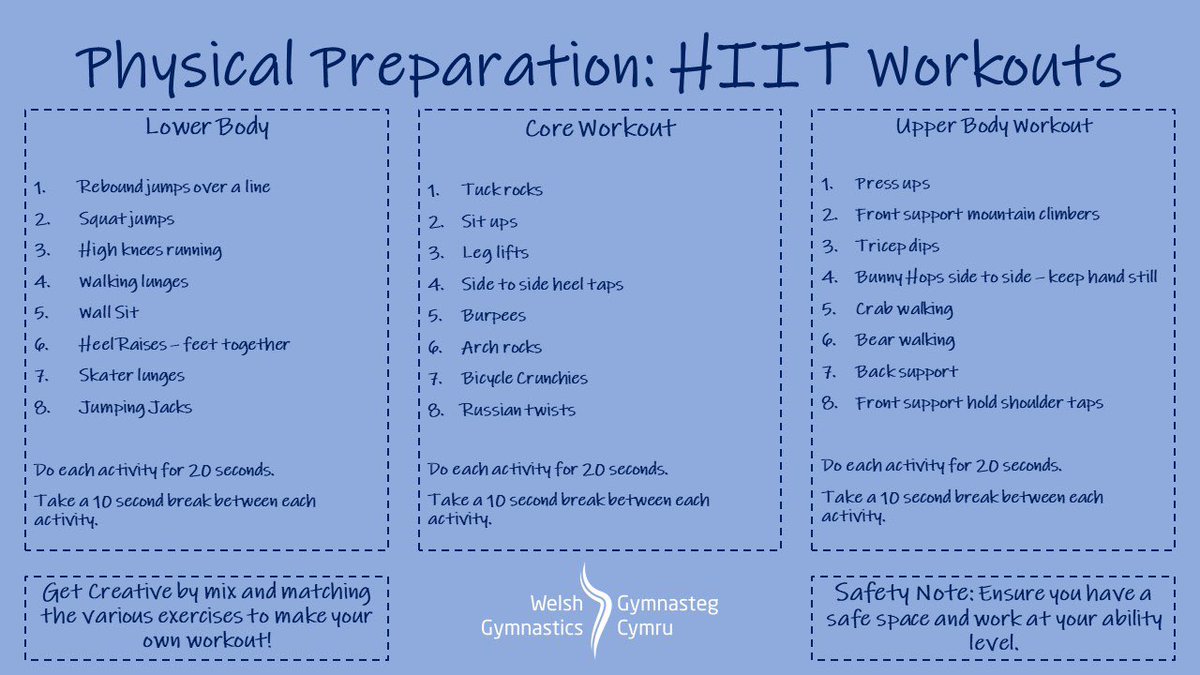 Physical Preparation: HIIT Workouts

Lower Body

1. Rebound jumps over a line
2. Squat jumps
3. High knees running
4. Walking lunges
5. Wall Sit
6. Heel Raises – feet together
7. Skater lunges
8. Jumping Jacks

Do each activity for 20 seconds.

Take a 10 second break between each activity.

Core Workout

1. Tuck rocks
2. Sit ups
3. Leg lifts
4. Side to side heel taps
5. Burpees
6. Arch rocks
7. Bicycle Crunchies
8. Russian twists

Do each activity for 20 seconds.

Take a 10 second break between each activity.

Upper Body Workout

1. Press ups
2. Front support mountain climbers
3. Tricep dips
4. Bunny Hops side to side – keep hand still
5. Crab walking
6. Bear walking
7. Back support
8. Front support hold shoulder taps

Do each activity for 20 seconds.

Take a 10 second break between each activity.

Get Creative by mix and matching the various exercises to make your own workout!

Welsh Gymnastics
Gymnasteg Cymru

Safety Note: Ensure you have a safe space and work at your ability level.